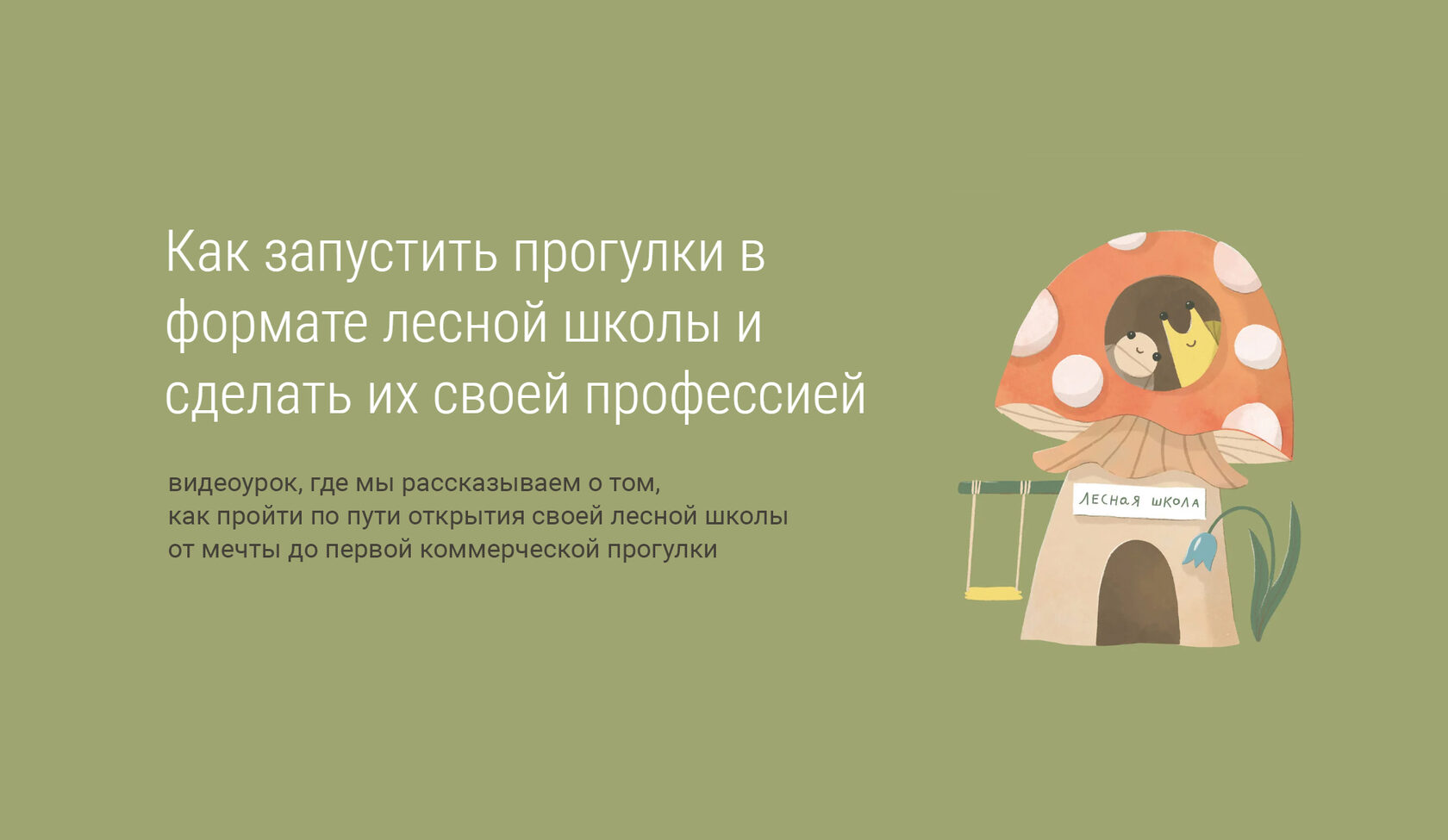 Как запустить прогулки в формате лесной школы и сделать их своей профессией

видеоурок, где мы рассказываем о том, как пройти по пути открытия своей лесной школы от мечты до первой коммерческой прогулки

ЛЕСНАЯ ШКОЛА